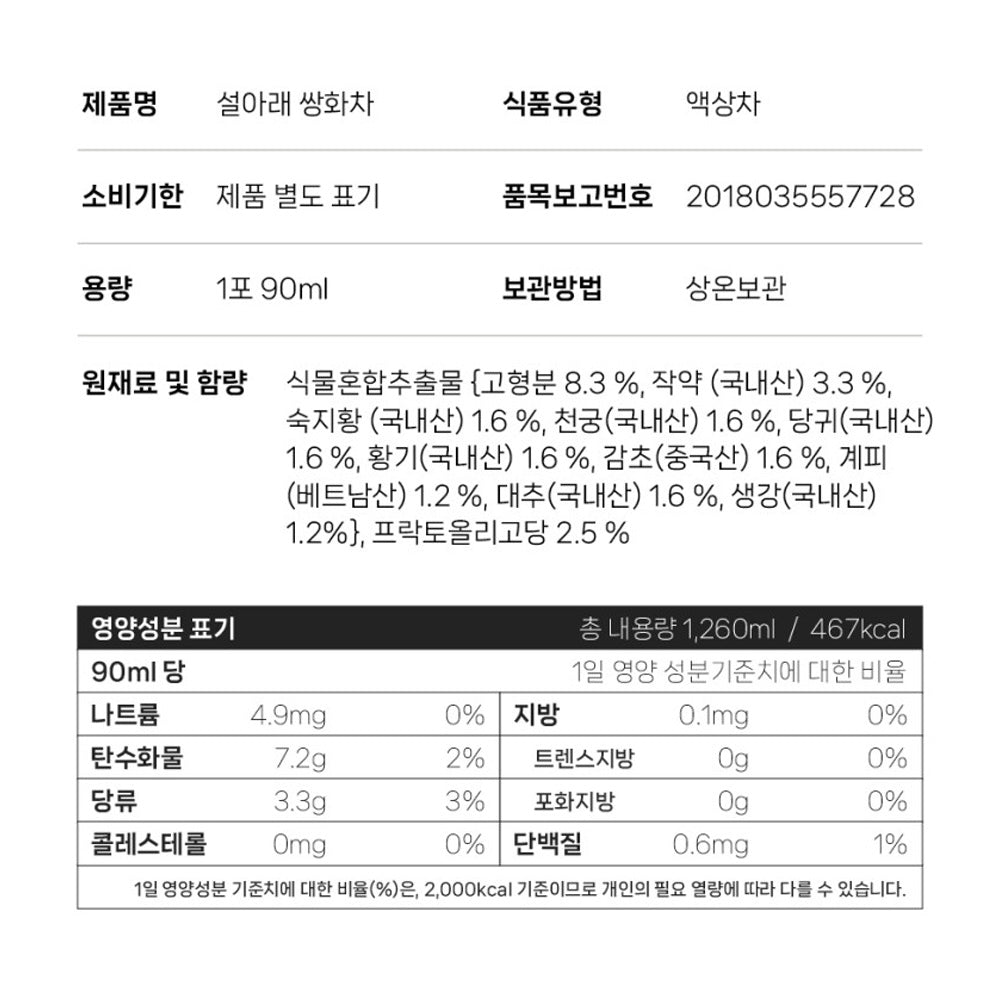 | 제품명 | 설아래 쌍화차 | 식품유형 | 액상차 |
|---|---|---|---|
| 소비기한 | 제품 별도 표기 | 품목보고번호 | 2018035557728 |
| 용량 | 1포 90ml | 보관방법 | 상온보관 |

원재료 및 함량 식물혼합추출물 {고형분 8.3 %, 작약 (국내산) 3.3 %, 숙지황 (국내산) 1.6 %, 천궁(국내산) 1.6 %, 당귀(국내산) 1.6 %, 황기(국내산) 1.6 %, 감초(중국산) 1.6 %, 계피 (베트남산) 1.2 %, 대추(국내산) 1.6 %, 생강(국내산) 1.2%}, 프락토올리고당 2.5 %

영양성분 표기 총 내용량 1,260ml / 467kcal

90ml 당 1일 영양 성분기준치에 대한 비율

| 나트륨 | 4.9mg | 0% | 지방 | 0.1mg | 0% |
|---|---|---|---|---|---|
| 탄수화물 | 7.2g | 2% | 트렌스지방 | 0g | 0% |
| 당류 | 3.3g | 3% | 포화지방 | 0g | 0% |
| 콜레스테롤 | 0mg | 0% | 단백질 | 0.6mg | 1% |

1일 영양성분 기준치에 대한 비율(%)은, 2,000kcal 기준이므로 개인의 필요 열량에 따라 다를 수 있습니다.